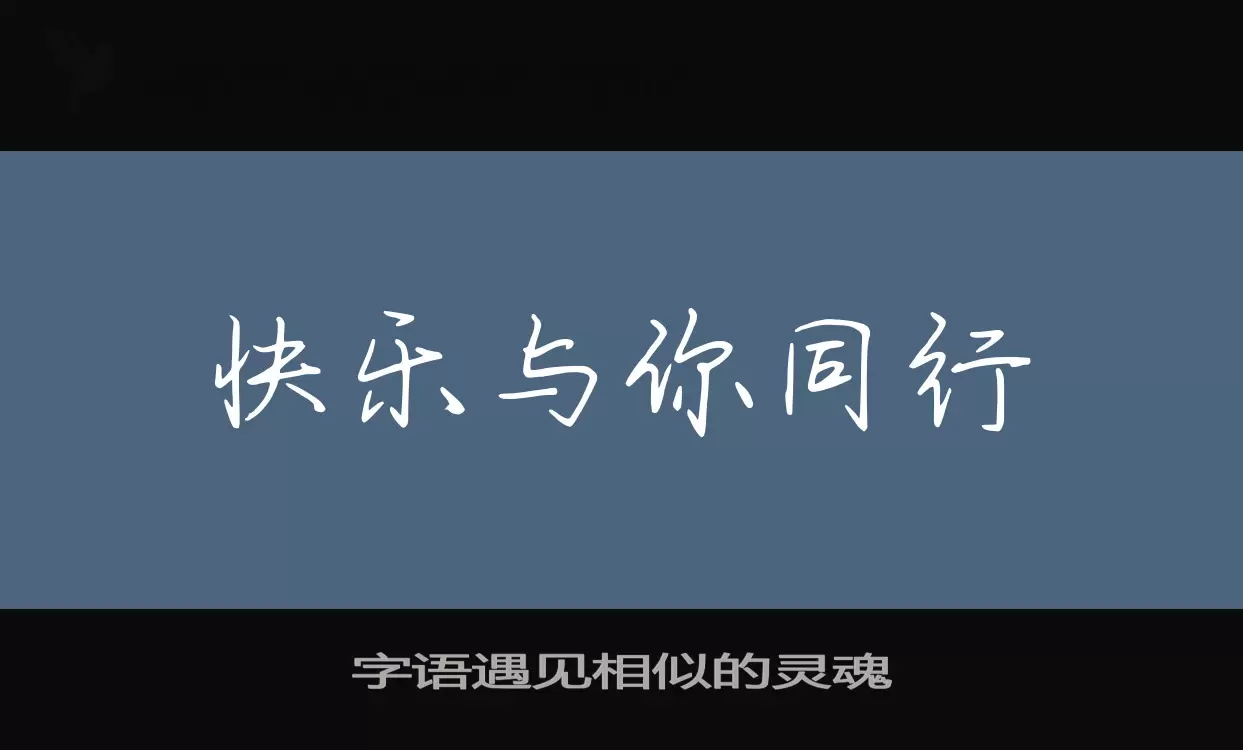 快乐与你同行

字语遇见相似的灵魂